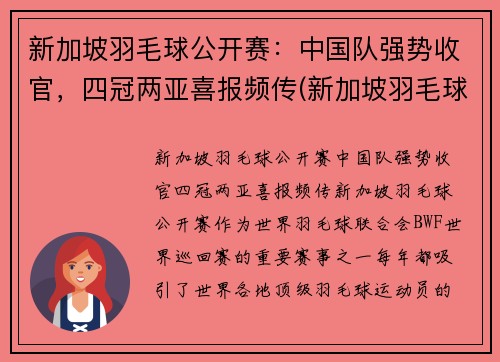 新加坡羽毛球公开赛：中国队强势收官，四冠两亚喜报频传(新加坡羽毛球

新加坡羽毛球公开赛中国队强势收官四冠两亚喜报频传新加坡羽毛球公开赛作为世界羽毛球联合会BWF世界巡回赛的重要赛事之一每年都吸引了世界各地顶级羽毛球运动员的